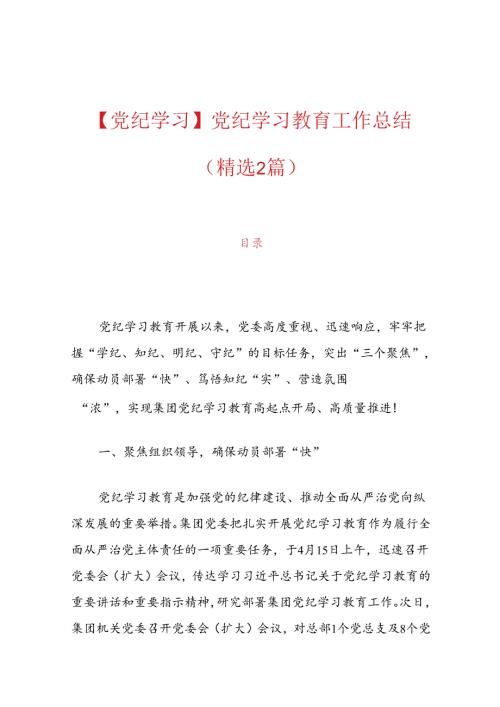 【党纪学习】党纪学习教育工作总结

（精选2篇）

目录

党纪学习教育开展以来，党委高度重视、迅速响应，牢牢把握“学纪、知纪、明纪、守纪”的目标任务，突出“三个聚焦”，确保动员部署“快”、笃悟知纪“实”、营造氛围“浓”，实现集团党纪学习教育高起点开局、高质量推进！

一、聚焦组织领导，确保动员部署“快”

党纪学习教育是加强党的纪律建设、推动全面从严治党向纵深发展的重要举措。集团党委把扎实开展党纪学习教育作为履行全面从严治党主体责任的一项重要任务，于4月15日上午，迅速召开党委会（扩大）会议，传达学习习近平总书记关于党纪学习教育的重要讲话和重要指示精神，研究部署集团党纪学习教育工作。次日，集团机关党委召开党委会（扩大）会议，对总部1个党总支及8个党